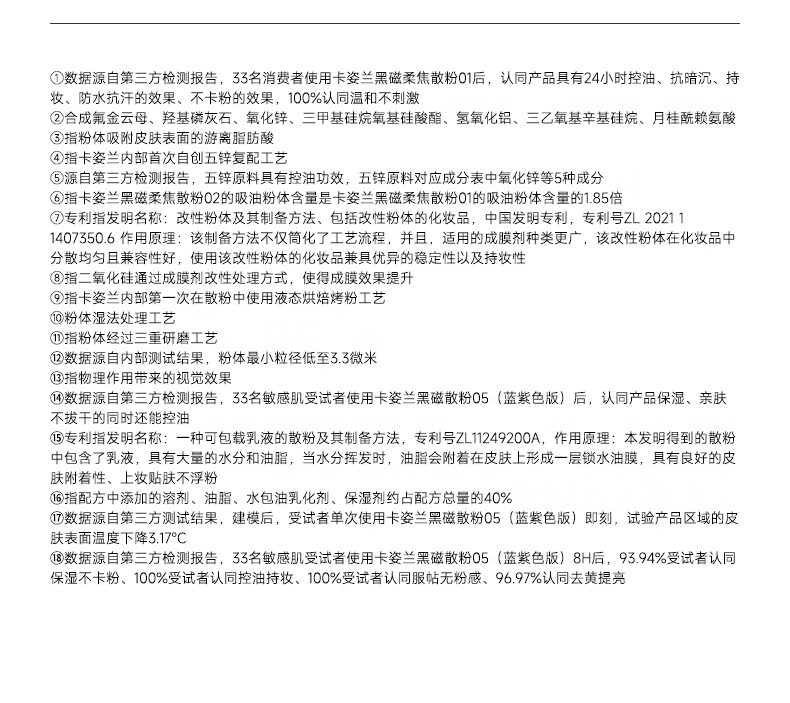 ①数据源自第三方检测报告，33名消费者使用卡姿兰黑磁柔焦散粉01后，认同产品具有24小时控油、抗暗沉、持妆、防水抗汗的效果、不卡粉的效果，100%认同温和不刺激
②合成氟金云母、羟基磷灰石、氧化锌、三甲基硅烷氧基硅酸酯、氢氧化铝、三乙氧基辛基硅烷、月桂酰赖氨酸
③指粉体吸附皮肤表面的游离脂肪酸
④指卡姿兰内部首次自创五锌复配工艺
⑤源自第三方检测报告，五锌原料具有控油功效，五锌原料对应成分表中氧化锌等5种成分
⑥指卡姿兰黑磁柔焦散粉02的吸油粉体含量是卡姿兰黑磁柔焦散粉01的吸油粉体含量的1.85倍
⑦专利指发明名称：改性粉体及其制备方法、包括改性粉体的化妆品，中国发明专利，专利号ZL 2021 1 1407350.6 作用原理：该制备方法不仅简化了工艺流程，并且，适用的成膜剂种类更广，该改性粉体在化妆品中分散均匀且兼容性好，使用该改性粉体的化妆品兼具优异的稳定性以及持妆性
⑧指二氧化硅通过成膜剂改性处理方式，使得成膜效果提升
⑨指卡姿兰内部第一次在散粉中使用液态烘焙烤粉工艺
⑩粉体湿法处理工艺
⑪指粉体经过三重研磨工艺
⑫数据源自内部测试结果，粉体最小粒径低至3.3微米
⑬指物理作用带来的视觉效果
⑭数据源自第三方检测报告，33名敏感肌受试者使用卡姿兰黑磁散粉05（蓝紫色版）后，认同产品保湿、亲肤不拔干的同时还能控油
⑮专利指发明名称：一种可包载乳液的散粉及其制备方法，专利号ZL11249200A，作用原理：本发明得到的散粉中包含了乳液，具有大量的水分和油脂，当水分挥发时，油脂会附着在皮肤上形成一层锁水油膜，具有良好的皮肤附着性、上妆贴肤不浮粉
⑯指配方中添加的溶剂、油脂、水包油乳化剂、保湿剂约占配方总量的40%
⑰数据源自第三方测试结果，建模后，受试者单次使用卡姿兰黑磁散粉05（蓝紫色版）即刻，试验产品区域的皮肤表面温度下降3.17°C
⑱数据源自第三方检测报告，33名敏感肌受试者使用卡姿兰黑磁散粉05（蓝紫色版）8H后，93.94%受试者认同保湿不卡粉、100%受试者认同控油持妆、100%受试者认同服帖无粉感、96.97%认同去黄提亮